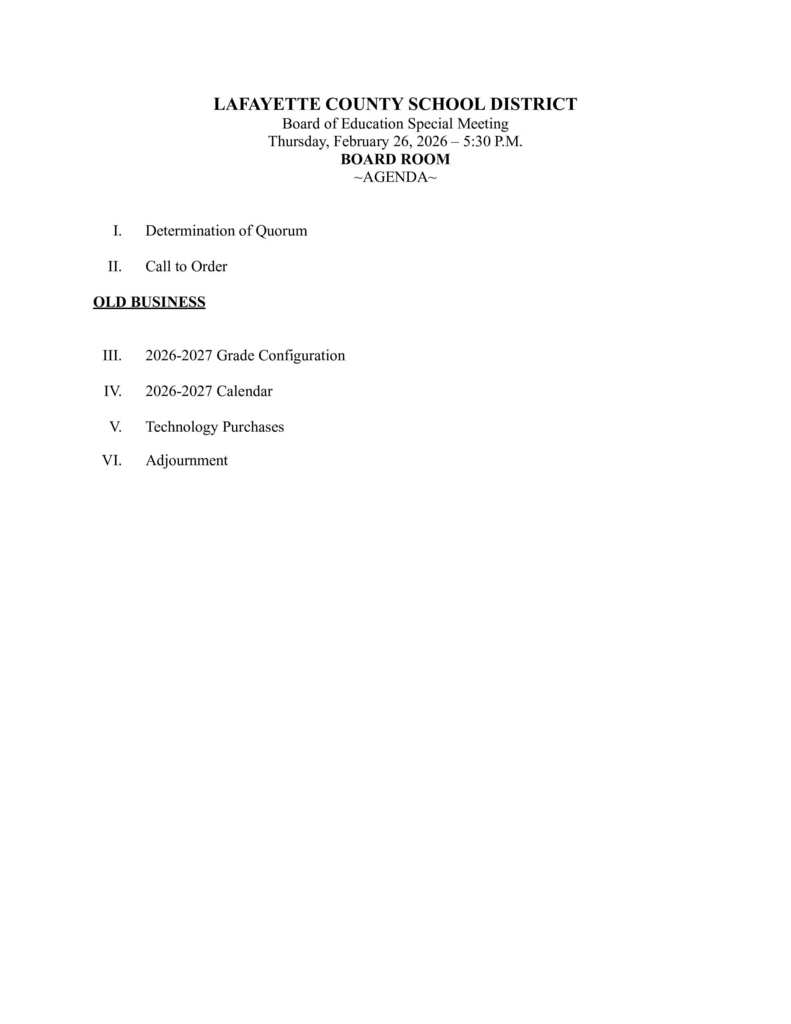 LAFAYETTE COUNTY SCHOOL DISTRICT
Board of Education Special Meeting
Thursday, February 26, 2026 – 5:30 P.M.
BOARD ROOM
~AGENDA~

I. Determination of Quorum

II. Call to Order

OLD BUSINESS

III. 2026-2027 Grade Configuration

IV. 2026-2027 Calendar

V. Technology Purchases

VI. Adjournment